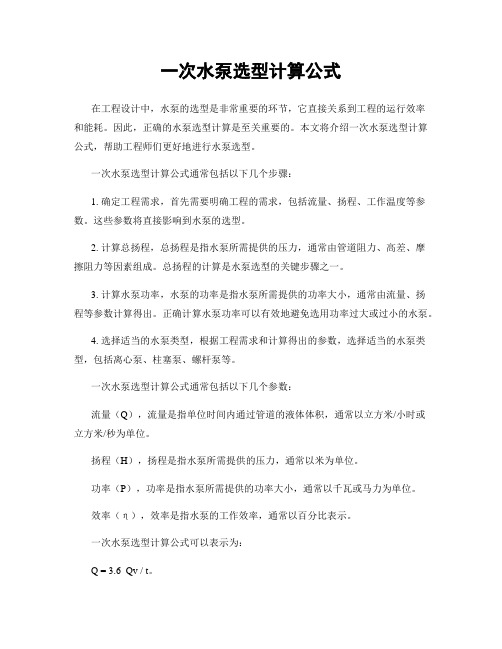 一次水泵选型计算公式

在工程设计中，水泵的选型是非常重要的环节，它直接关系到工程的运行效率和能耗。因此，正确的水泵选型计算是至关重要的。本文将介绍一次水泵选型计算公式，帮助工程师们更好地进行水泵选型。

一次水泵选型计算公式通常包括以下几个步骤：

1. 确定工程需求，首先需要明确工程的需求，包括流量、扬程、工作温度等参数。这些参数将直接影响到水泵的选型。

2. 计算总扬程，总扬程是指水泵所需提供的压力，通常由管道阻力、高差、摩擦阻力等因素组成。总扬程的计算是水泵选型的关键步骤之一。

3. 计算水泵功率，水泵的功率是指水泵所需提供的功率大小，通常由流量、扬程等参数计算得出。正确计算水泵功率可以有效地避免选用功率过大或过小的水泵。

4. 选择适当的水泵类型，根据工程需求和计算得出的参数，选择适当的水泵类型，包括离心泵、柱塞泵、螺杆泵等。

一次水泵选型计算公式通常包括以下几个参数：

流量（Q），流量是指单位时间内通过管道的液体体积，通常以立方米/小时或立方米/秒为单位。

扬程（H），扬程是指水泵所需提供的压力，通常以米为单位。

功率（P），功率是指水泵所需提供的功率大小，通常以千瓦或马力为单位。

效率（η），效率是指水泵的工作效率，通常以百分比表示。

一次水泵选型计算公式可以表示为：

Q = 3.6 Qv / t。